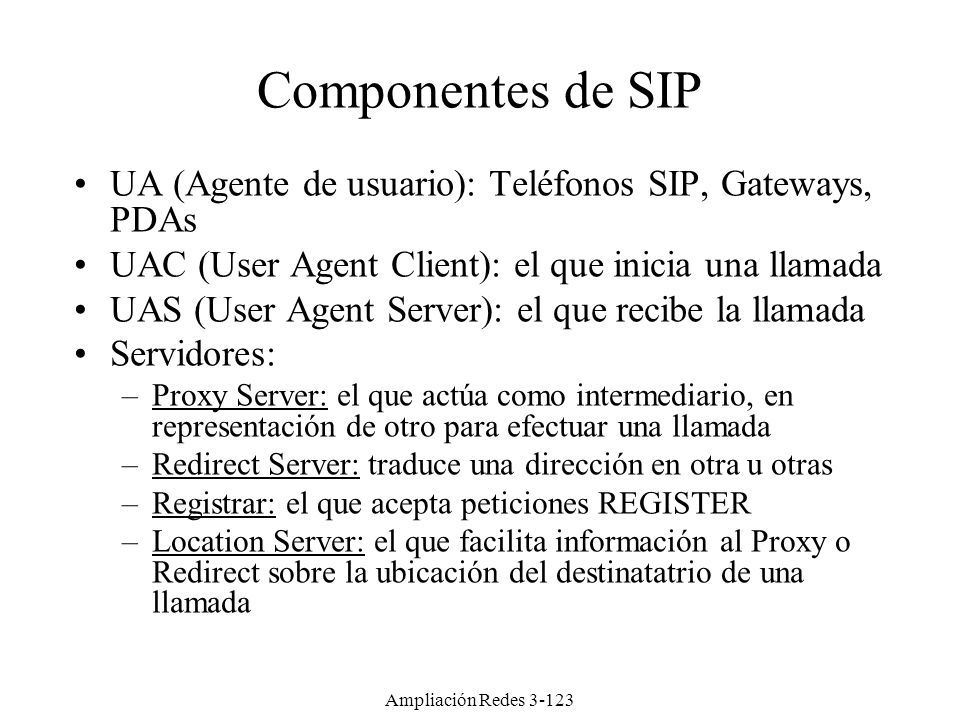 Componentes de SIP

• UA (Agente de usuario): Teléfonos SIP, Gateways, PDAs
• UAC (User Agent Client): el que inicia una llamada
• UAS (User Agent Server): el que recibe la llamada
• Servidores:
– Proxy Server: el que actúa como intermediario, en representación de otro para efectuar una llamada
– Redirect Server: traduce una dirección en otra u otras
– Registrar: el que acepta peticiones REGISTER
– Location Server: el que facilita información al Proxy o Redirect sobre la ubicación del destinatatrio de una llamada

Ampliación Redes 3-123